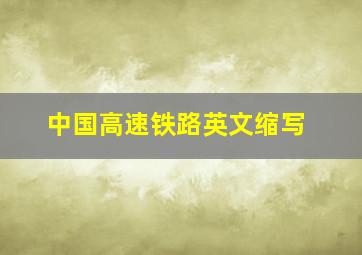 中国高速铁路英文缩写